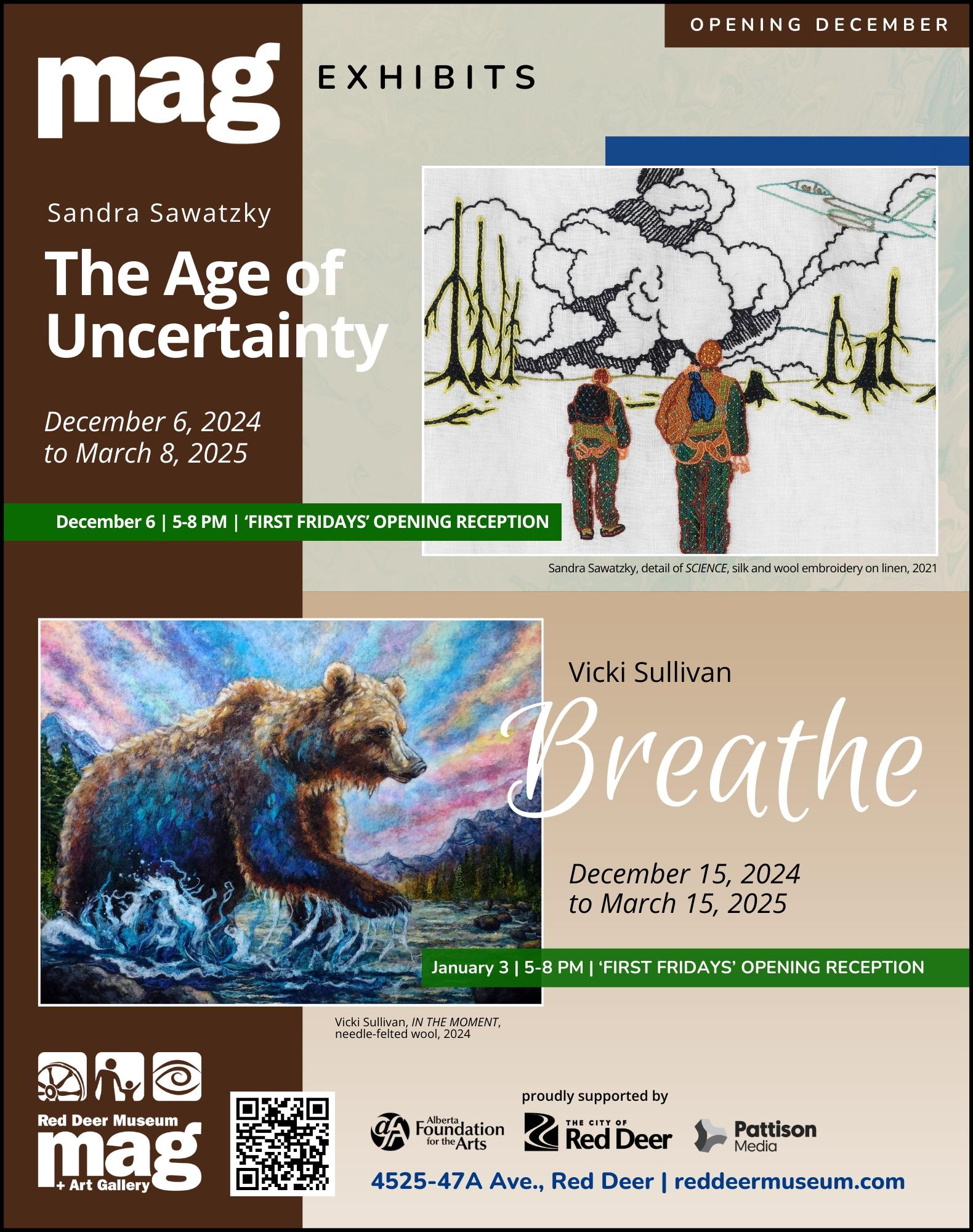 OPENING DECEMBER

mag EXHIBITS

Sandra Sawatzky

The Age of Uncertainty

December 6, 2024 to March 8, 2025

December 6 | 5-8 PM | 'FIRST FRIDAYS' OPENING RECEPTION

Sandra Sawatzky, detail of SCIENCE, silk and wool embroidery on linen, 2021

Vicki Sullivan

Breathe

December 15, 2024 to March 15, 2025

January 3 | 5-8 PM | 'FIRST FRIDAYS' OPENING RECEPTION

Vicki Sullivan, IN THE MOMENT, needle-felted wool, 2024

Red Deer Museum
mag
+ Art Gallery

proudly supported by

Alberta Foundation for the Arts

THE CITY OF Red Deer

Pattison Media

4525-47A Ave., Red Deer | reddeermuseum.com